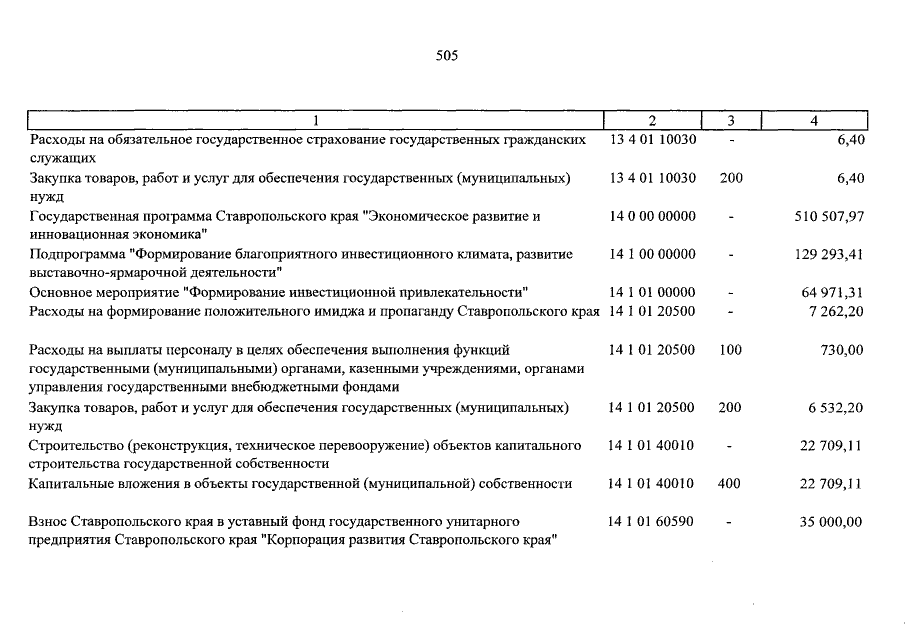 505

| 1 | 2 | 3 | 4 |
|---|---|---|---|
| Расходы на обязательное государственное страхование государственных гражданских служащих | 13 4 01 10030 | - | 6,40 |
| Закупка товаров, работ и услуг для обеспечения государственных (муниципальных) нужд | 13 4 01 10030 | 200 | 6,40 |
| Государственная программа Ставропольского края "Экономическое развитие и инновационная экономика" | 14 0 00 00000 | - | 510 507,97 |
| Подпрограмма "Формирование благоприятного инвестиционного климата, развитие выставочно-ярмарочной деятельности" | 14 1 00 00000 | - | 129 293,41 |
| Основное мероприятие "Формирование инвестиционной привлекательности" | 14 1 01 00000 | - | 64 971,31 |
| Расходы на формирование положительного имиджа и пропаганду Ставропольского края | 14 1 01 20500 | - | 7 262,20 |
| Расходы на выплаты персоналу в целях обеспечения выполнения функций государственными (муниципальными) органами, казенными учреждениями, органами управления государственными внебюджетными фондами | 14 1 01 20500 | 100 | 730,00 |
| Закупка товаров, работ и услуг для обеспечения государственных (муниципальных) нужд | 14 1 01 20500 | 200 | 6 532,20 |
| Строительство (реконструкция, техническое перевооружение) объектов капитального строительства государственной собственности | 14 1 01 40010 | - | 22 709,11 |
| Капитальные вложения в объекты государственной (муниципальной) собственности | 14 1 01 40010 | 400 | 22 709,11 |
| Взнос Ставропольского края в уставный фонд государственного унитарного предприятия Ставропольского края "Корпорация развития Ставропольского края" | 14 1 01 60590 | - | 35 000,00 |